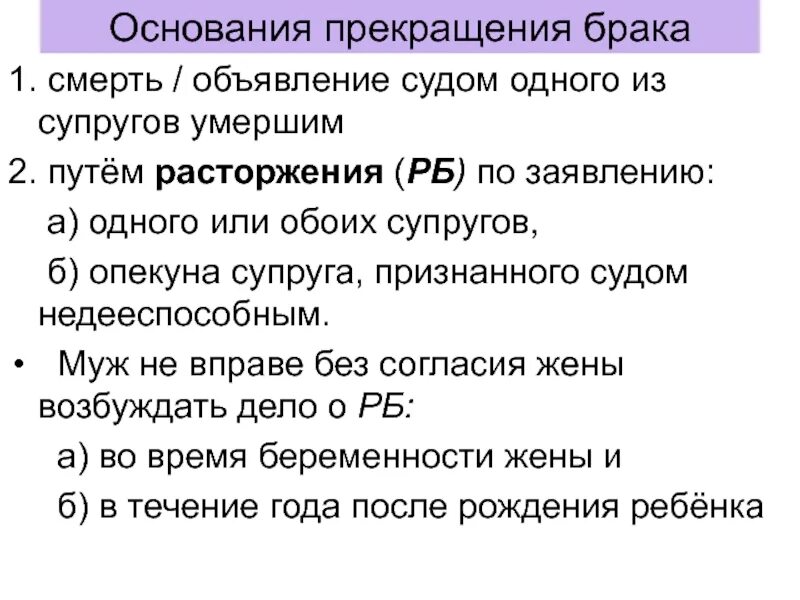 Основания прекращения брака

1. смерть / объявление судом одного из супругов умершим

2. путём расторжения (РБ) по заявлению:

а) одного или обоих супругов,

б) опекуна супруга, признанного судом недееспособным.

• Муж не вправе без согласия жены возбуждать дело о РБ:

а) во время беременности жены и

б) в течение года после рождения ребёнка